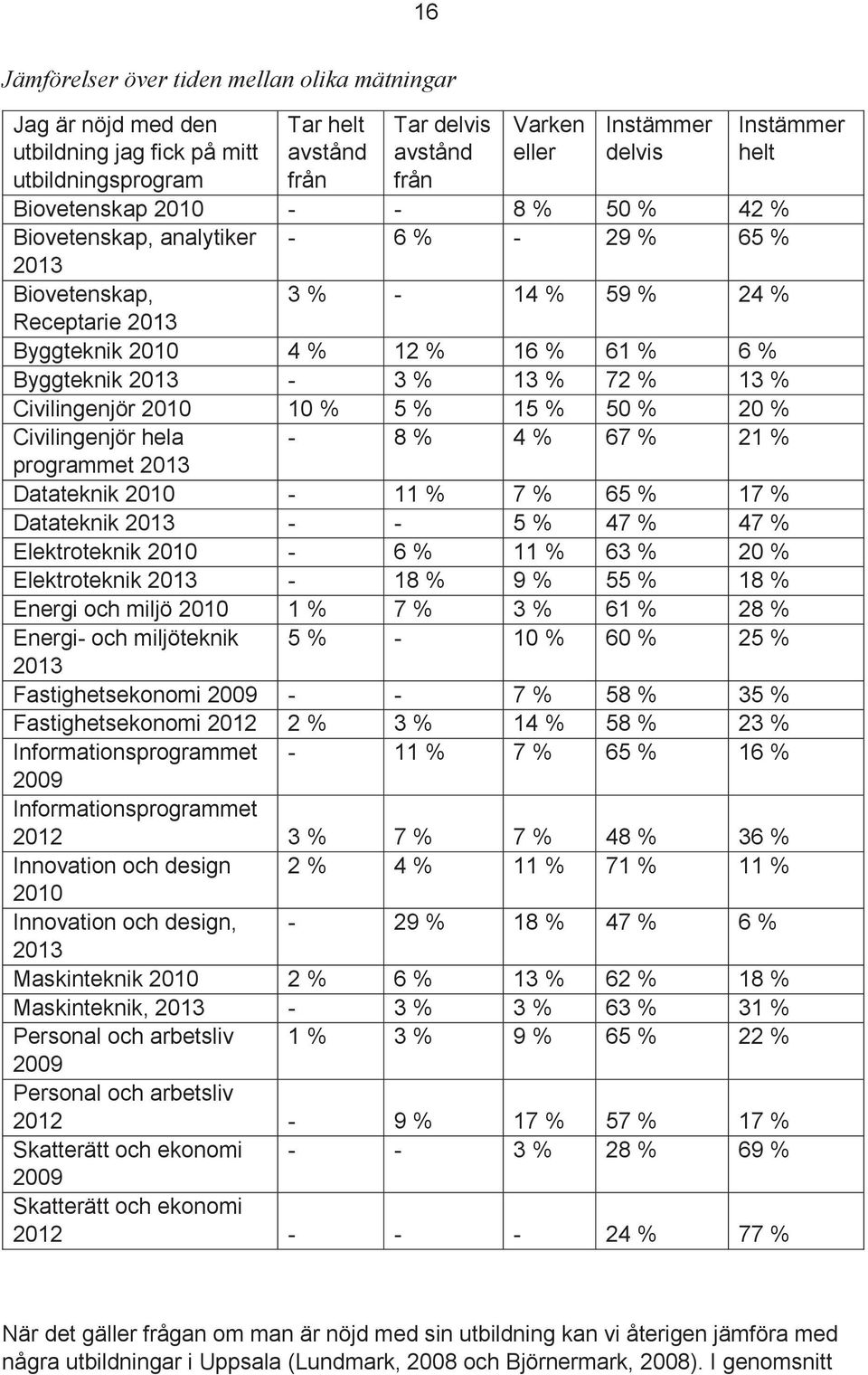 16

Jämförelser över tiden mellan olika mätningar

| Jag är nöjd med den utbildning jag fick på mitt utbildningsprogram | Tar helt avstånd från | Tar delvis avstånd från | Varken eller | Instämmer delvis | Instämmer helt |
|---|---|---|---|---|---|
| Biovetenskap 2010 | - | - | 8 % | 50 % | 42 % |
| Biovetenskap, analytiker 2013 | - | 6 % | - | 29 % | 65 % |
| Biovetenskap, Receptarie 2013 | 3 % | - | 14 % | 59 % | 24 % |
| Byggteknik 2010 | 4 % | 12 % | 16 % | 61 % | 6 % |
| Byggteknik 2013 | - | 3 % | 13 % | 72 % | 13 % |
| Civilingenjör 2010 | 10 % | 5 % | 15 % | 50 % | 20 % |
| Civilingenjör hela programmet 2013 | - | 8 % | 4 % | 67 % | 21 % |
| Datateknik 2010 | - | 11 % | 7 % | 65 % | 17 % |
| Datateknik 2013 | - | - | 5 % | 47 % | 47 % |
| Elektroteknik 2010 | - | 6 % | 11 % | 63 % | 20 % |
| Elektroteknik 2013 | - | 18 % | 9 % | 55 % | 18 % |
| Energi och miljö 2010 | 1 % | 7 % | 3 % | 61 % | 28 % |
| Energi- och miljöteknik 2013 | 5 % | - | 10 % | 60 % | 25 % |
| Fastighetsekonomi 2009 | - | - | 7 % | 58 % | 35 % |
| Fastighetsekonomi 2012 | 2 % | 3 % | 14 % | 58 % | 23 % |
| Informationsprogrammet 2009 | - | 11 % | 7 % | 65 % | 16 % |
| Informationsprogrammet 2012 | 3 % | 7 % | 7 % | 48 % | 36 % |
| Innovation och design 2010 | 2 % | 4 % | 11 % | 71 % | 11 % |
| Innovation och design, 2013 | - | 29 % | 18 % | 47 % | 6 % |
| Maskinteknik 2010 | 2 % | 6 % | 13 % | 62 % | 18 % |
| Maskinteknik, 2013 | - | 3 % | 3 % | 63 % | 31 % |
| Personal och arbetsliv 2009 | 1 % | 3 % | 9 % | 65 % | 22 % |
| Personal och arbetsliv 2012 | - | 9 % | 17 % | 57 % | 17 % |
| Skatterätt och ekonomi 2009 | - | - | 3 % | 28 % | 69 % |
| Skatterätt och ekonomi 2012 | - | - | - | 24 % | 77 % |

När det gäller frågan om man är nöjd med sin utbildning kan vi återigen jämföra med några utbildningar i Uppsala (Lundmark, 2008 och Björnermark, 2008). I genomsnitt